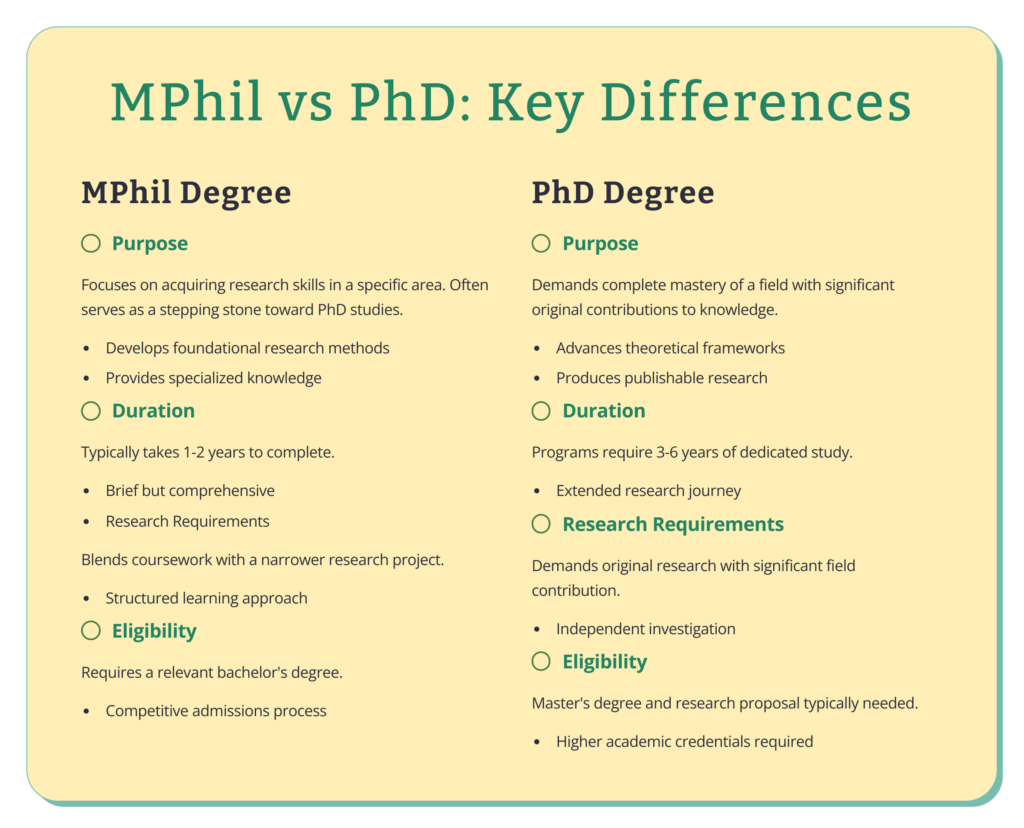 MPhil vs PhD: Key Differences

MPhil Degree

Purpose

Focuses on acquiring research skills in a specific area. Often serves as a stepping stone toward PhD studies.

• Develops foundational research methods
• Provides specialized knowledge

Duration

Typically takes 1-2 years to complete.

• Brief but comprehensive
• Research Requirements

Blends coursework with a narrower research project.

• Structured learning approach

Eligibility

Requires a relevant bachelor's degree.

• Competitive admissions process

PhD Degree

Purpose

Demands complete mastery of a field with significant original contributions to knowledge.

• Advances theoretical frameworks
• Produces publishable research

Duration

Programs require 3-6 years of dedicated study.

• Extended research journey

Research Requirements

Demands original research with significant field contribution.

• Independent investigation

Eligibility

Master's degree and research proposal typically needed.

• Higher academic credentials required